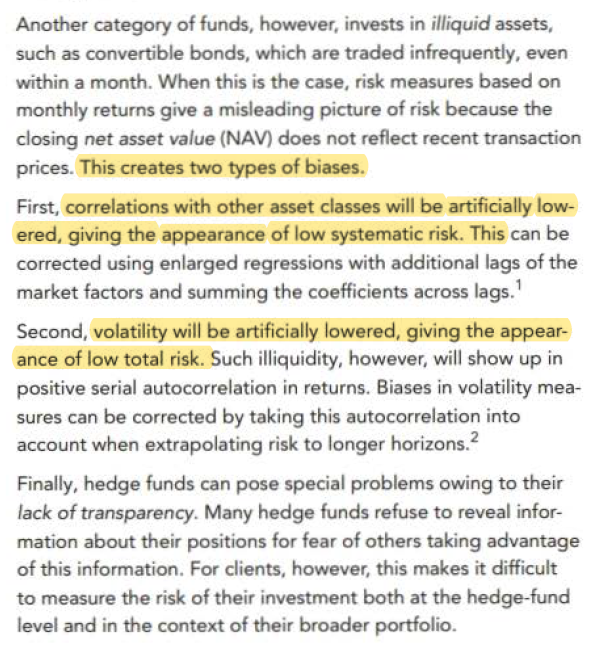 Another category of funds, however, invests in illiquid assets, such as convertible bonds, which are traded infrequently, even within a month. When this is the case, risk measures based on monthly returns give a misleading picture of risk because the closing net asset value (NAV) does not reflect recent transaction prices. This creates two types of biases.

First, correlations with other asset classes will be artificially lowered, giving the appearance of low systematic risk. This can be corrected using enlarged regressions with additional lags of the market factors and summing the coefficients across lags.$^1$

Second, volatility will be artificially lowered, giving the appearance of low total risk. Such illiquidity, however, will show up in positive serial autocorrelation in returns. Biases in volatility measures can be corrected by taking this autocorrelation into account when extrapolating risk to longer horizons.$^2$

Finally, hedge funds can pose special problems owing to their lack of transparency. Many hedge funds refuse to reveal information about their positions for fear of others taking advantage of this information. For clients, however, this makes it difficult to measure the risk of their investment both at the hedge-fund level and in the context of their broader portfolio.